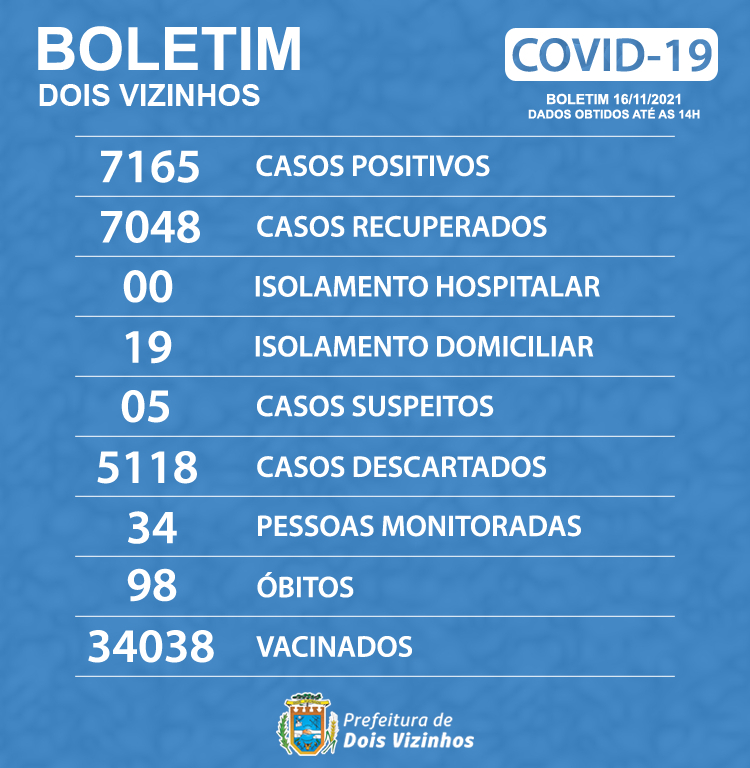 BOLETIM
DOIS VIZINHOS

COVID-19

BOLETIM 16/11/2021
DADOS OBTIDOS ATÉ AS 14H

7165 CASOS POSITIVOS

7048 CASOS RECUPERADOS

00 ISOLAMENTO HOSPITALAR

19 ISOLAMENTO DOMICILIAR

05 CASOS SUSPEITOS

5118 CASOS DESCARTADOS

34 PESSOAS MONITORADAS

98 ÓBITOS

34038 VACINADOS

Prefeitura de
Dois Vizinhos